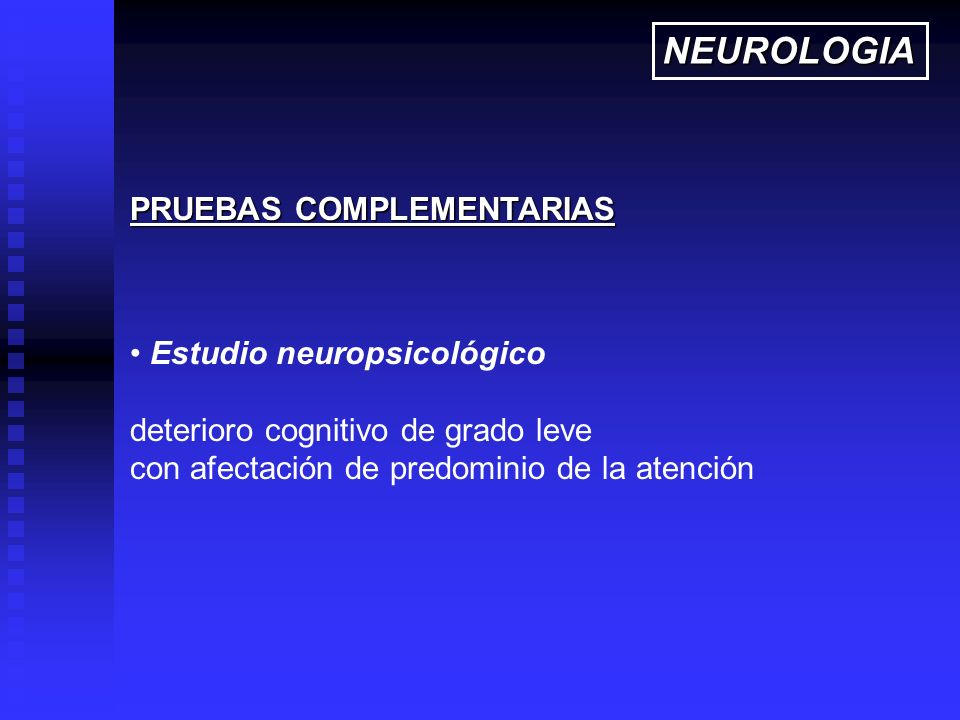 NEUROLOGIA

PRUEBAS COMPLEMENTARIAS

• Estudio neuropsicológico

deterioro cognitivo de grado leve
con afectación de predominio de la atención